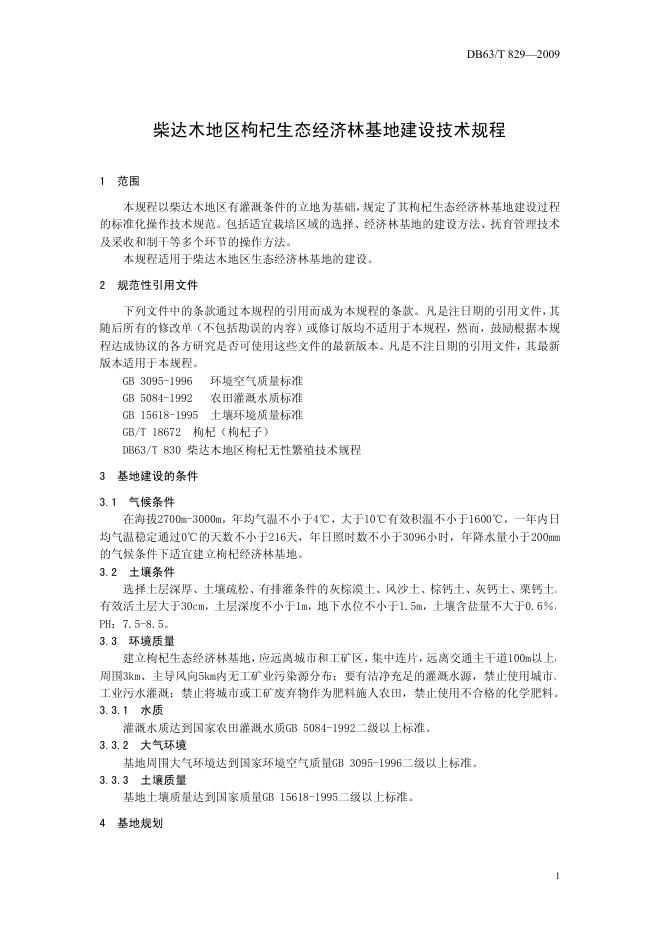 DB63/T 829—2009

柴达木地区枸杞生态经济林基地建设技术规程

1 范围

本规程以柴达木地区有灌溉条件的立地为基础，规定了其枸杞生态经济林基地建设过程的标准化操作技术规范。包括适宜栽培区域的选择、经济林基地的建设方法、抚育管理技术及采收和制干等多个环节的操作方法。

本规程适用于柴达木地区生态经济林基地的建设。

2 规范性引用文件

下列文件中的条款通过本规程的引用而成为本规程的条款。凡是注日期的引用文件，其随后所有的修改单（不包括勘误的内容）或修订版均不适用于本规程，然而，鼓励根据本规程达成协议的各方研究是否可使用这些文件的最新版本。凡是不注日期的引用文件，其最新版本适用于本规程。

GB 3095-1996 环境空气质量标准

GB 5084-1992 农田灌溉水质标准

GB 15618-1995 土壤环境质量标准

GB/T 18672 枸杞（枸杞子）

DB63/T 830 柴达木地区枸杞无性繁殖技术规程

3 基地建设的条件

3.1 气候条件

在海拔2700m-3000m，年均气温不小于4℃，大于10℃有效积温不小于1600℃，一年内日均气温稳定通过0℃的天数不小于216天，年日照时数不小于3096小时，年降水量小于200mm的气候条件下适宜建立枸杞经济林基地。

3.2 土壤条件

选择土层深厚、土壤疏松、有排灌条件的灰棕漠土、风沙土、棕钙土、灰钙土、栗钙土，有效活土层大于30cm，土层深度不小于1m，地下水位不小于1.5m，土壤含盐量不大于0.6%，PH：7.5-8.5。

3.3 环境质量

建立枸杞生态经济林基地，应远离城市和工矿区，集中连片，远离交通主干道100m以上，周围3km、主导风向5km内无工矿业污染源分布；要有洁净充足的灌溉水源，禁止使用城市、工业污水灌溉；禁止将城市或工矿废弃物作为肥料施入农田，禁止使用不合格的化学肥料。

3.3.1 水质

灌溉水质达到国家农田灌溉水质GB 5084-1992二级以上标准。

3.3.2 大气环境

基地周围大气环境达到国家环境空气质量GB 3095-1996二级以上标准。

3.3.3 土壤质量

基地土壤质量达到国家质量GB 15618-1995二级以上标准。

4 基地规划

1